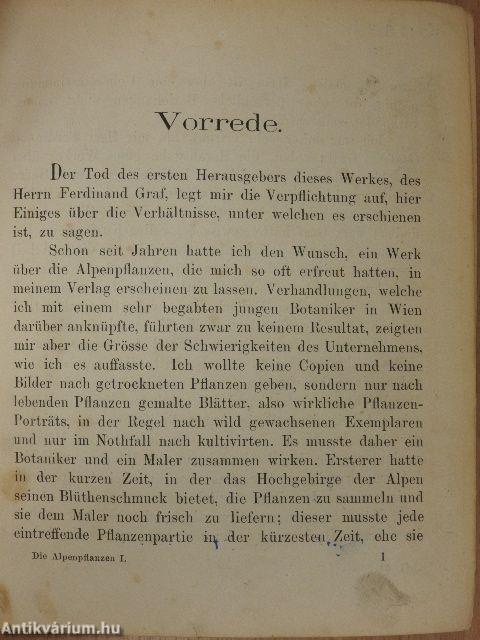 Vorrede.

Der Tod des ersten Herausgebers dieses Werkes, des Herrn Ferdinand Graf, legt mir die Verpflichtung auf, hier Einiges über die Verhältnisse, unter welchen es erschienen ist, zu sagen.

Schon seit Jahren hatte ich den Wunsch, ein Werk über die Alpenpflanzen, die mich so oft erfreut hatten, in meinem Verlag erscheinen zu lassen. Verhandlungen, welche ich mit einem sehr begabten jungen Botaniker in Wien darüber anknüpfte, führten zwar zu keinem Resultat, zeigten mir aber die Grösse der Schwierigkeiten des Unternehmens, wie ich es auffasste. Ich wollte keine Copien und keine Bilder nach getrockneten Pflanzen geben, sondern nur nach lebenden Pflanzen gemalte Blätter, also wirkliche Pflanzen-Porträts, in der Regel nach wild gewachsenen Exemplaren und nur im Nothfall nach kultivirten. Es musste daher ein Botaniker und ein Maler zusammen wirken. Ersterer hatte in der kurzen Zeit, in der das Hochgebirge der Alpen seinen Blüthenschmuck bietet, die Pflanzen zu sammeln und sie dem Maler noch frisch zu liefern; dieser musste jede eintreffende Pflanzenpartie in der kürzesten Zeit, ehe sie

Die Alpenpflanzen I. 1

Antikvárium.hu